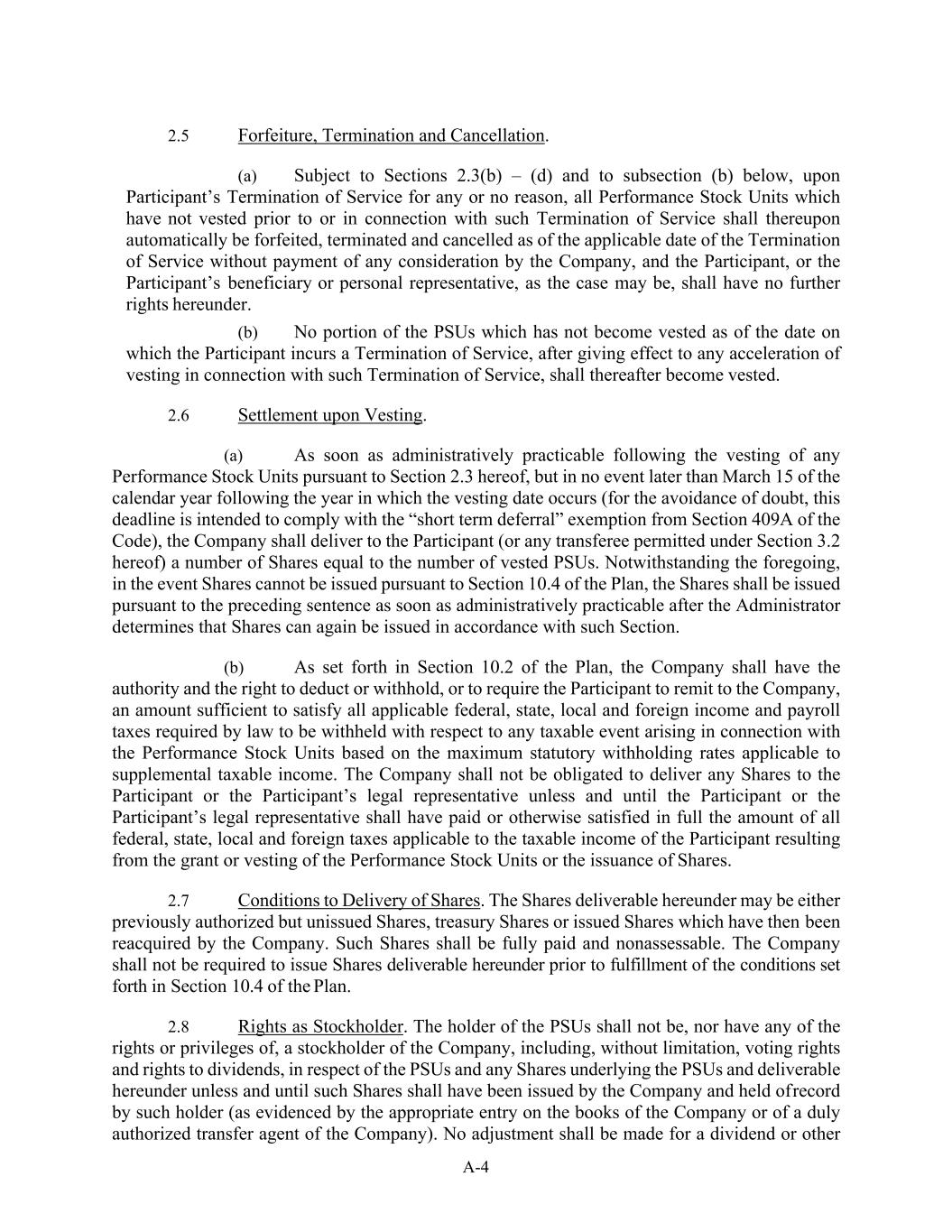 2.5 Forfeiture, Termination and Cancellation.

(a) Subject to Sections 2.3(b) – (d) and to subsection (b) below, upon Participant’s Termination of Service for any or no reason, all Performance Stock Units which have not vested prior to or in connection with such Termination of Service shall thereupon automatically be forfeited, terminated and cancelled as of the applicable date of the Termination of Service without payment of any consideration by the Company, and the Participant, or the Participant’s beneficiary or personal representative, as the case may be, shall have no further rights hereunder.

(b) No portion of the PSUs which has not become vested as of the date on which the Participant incurs a Termination of Service, after giving effect to any acceleration of vesting in connection with such Termination of Service, shall thereafter become vested.

2.6 Settlement upon Vesting.

(a) As soon as administratively practicable following the vesting of any Performance Stock Units pursuant to Section 2.3 hereof, but in no event later than March 15 of the calendar year following the year in which the vesting date occurs (for the avoidance of doubt, this deadline is intended to comply with the “short term deferral” exemption from Section 409A of the Code), the Company shall deliver to the Participant (or any transferee permitted under Section 3.2 hereof) a number of Shares equal to the number of vested PSUs. Notwithstanding the foregoing, in the event Shares cannot be issued pursuant to Section 10.4 of the Plan, the Shares shall be issued pursuant to the preceding sentence as soon as administratively practicable after the Administrator determines that Shares can again be issued in accordance with such Section.

(b) As set forth in Section 10.2 of the Plan, the Company shall have the authority and the right to deduct or withhold, or to require the Participant to remit to the Company, an amount sufficient to satisfy all applicable federal, state, local and foreign income and payroll taxes required by law to be withheld with respect to any taxable event arising in connection with the Performance Stock Units based on the maximum statutory withholding rates applicable to supplemental taxable income. The Company shall not be obligated to deliver any Shares to the Participant or the Participant’s legal representative unless and until the Participant or the Participant’s legal representative shall have paid or otherwise satisfied in full the amount of all federal, state, local and foreign taxes applicable to the taxable income of the Participant resulting from the grant or vesting of the Performance Stock Units or the issuance of Shares.

2.7 Conditions to Delivery of Shares. The Shares deliverable hereunder may be either previously authorized but unissued Shares, treasury Shares or issued Shares which have then been reacquired by the Company. Such Shares shall be fully paid and nonassessable. The Company shall not be required to issue Shares deliverable hereunder prior to fulfillment of the conditions set forth in Section 10.4 of the Plan.

2.8 Rights as Stockholder. The holder of the PSUs shall not be, nor have any of the rights or privileges of, a stockholder of the Company, including, without limitation, voting rights and rights to dividends, in respect of the PSUs and any Shares underlying the PSUs and deliverable hereunder unless and until such Shares shall have been issued by the Company and held ofrecord by such holder (as evidenced by the appropriate entry on the books of the Company or of a duly authorized transfer agent of the Company). No adjustment shall be made for a dividend or other

A-4